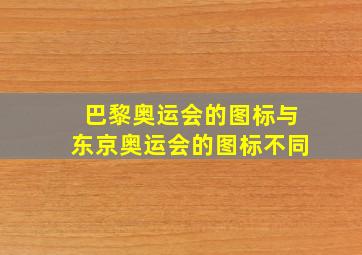 巴黎奥运会的图标与
东京奥运会的图标不同